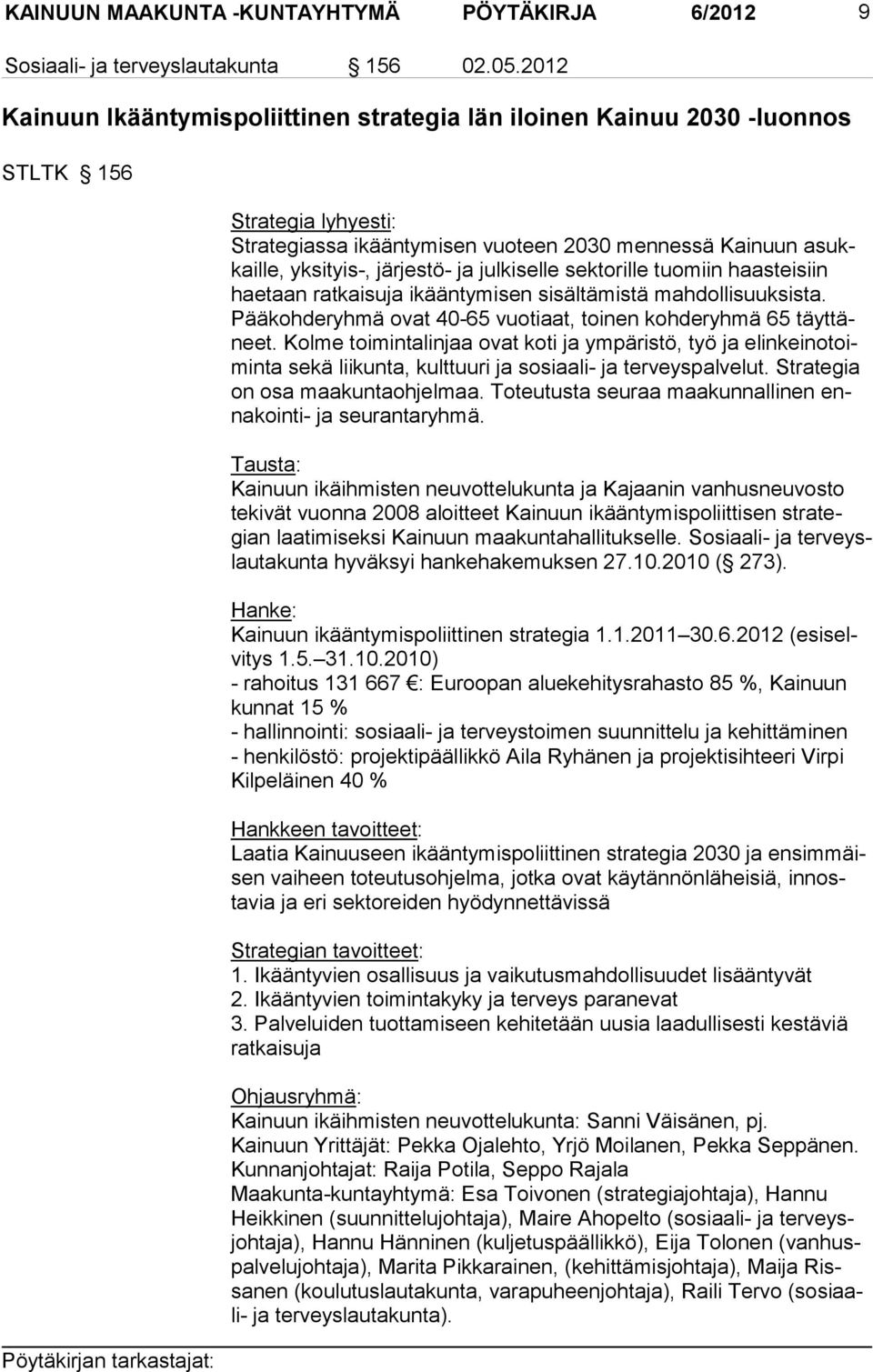 KAINUUN MAAKUNTA -KUNTAYHTYMÄ PÖYTÄKIRJA 6/2012 9

Sosiaali- ja terveyslautakunta 156 02.05.2012

Kainuun Ikääntymispoliittinen strategia Iän iloinen Kainuu 2030 -luonnos

STLTK 156

Strategia lyhyesti:
Strategiassa ikääntymisen vuoteen 2030 mennessä Kainuun asukkaille, yksityis-, järjestö- ja julkiselle sektorille tuomiin haasteisiin haetaan ratkaisuja ikääntymisen sisältämistä mahdollisuuksista. Pääkohderyhmä ovat 40-65 vuotiaat, toinen kohderyhmä 65 täyttäneet. Kolme toimintalinjaa ovat koti ja ympäristö, työ ja elinkeinotoiminta sekä liikunta, kulttuuri ja sosiaali- ja terveyspalvelut. Strategia on osa maakuntaohjelmaa. Toteutusta seuraa maakunnallinen ennakointi- ja seurantaryhmä.

Tausta:
Kainuun ikäihmisten neuvottelukunta ja Kajaanin vanhusneuvosto tekivät vuonna 2008 aloitteet Kainuun ikääntymispoliittisen strategian laatimiseksi Kainuun maakuntahallitukselle. Sosiaali- ja terveyslautakunta hyväksyi hankehakemuksen 27.10.2010 ( 273).

Hanke:
Kainuun ikääntymispoliittinen strategia 1.1.2011 30.6.2012 (esiselvitys 1.5. 31.10.2010)
- rahoitus 131 667 : Euroopan aluekehitysrahasto 85 %, Kainuun kunnat 15 %
- hallinnointi: sosiaali- ja terveystoimen suunnittelu ja kehittäminen
- henkilöstö: projektipäällikkö Aila Ryhänen ja projektisihteeri Virpi Kilpeläinen 40 %

Hankkeen tavoitteet:
Laatia Kainuuseen ikääntymispoliittinen strategia 2030 ja ensimmäisen vaiheen toteutusohjelma, jotka ovat käytännönläheisiä, innostavia ja eri sektoreiden hyödynnettävissä

Strategian tavoitteet:
1. Ikääntyvien osallisuus ja vaikutusmahdollisuudet lisääntyvät
2. Ikääntyvien toimintakyky ja terveys paranevat
3. Palveluiden tuottamiseen kehitetään uusia laadullisesti kestäviä ratkaisuja

Ohjausryhmä:
Kainuun ikäihmisten neuvottelukunta: Sanni Väisänen, pj.
Kainuun Yrittäjät: Pekka Ojalehto, Yrjö Moilanen, Pekka Seppänen.
Kunnanjohtajat: Raija Potila, Seppo Rajala
Maakunta-kuntayhtymä: Esa Toivonen (strategiajohtaja), Hannu Heikkinen (suunnittelujohtaja), Maire Ahopelto (sosiaali- ja terveysjohtaja), Hannu Hänninen (kuljetuspäällikkö), Eija Tolonen (vanhuspalvelujohtaja), Marita Pikkarainen, (kehittämisjohtaja), Maija Rissanen (koulutuslautakunta, varapuheenjohtaja), Raili Tervo (sosiaali- ja terveyslautakunta).

Pöytäkirjan tarkastajat: